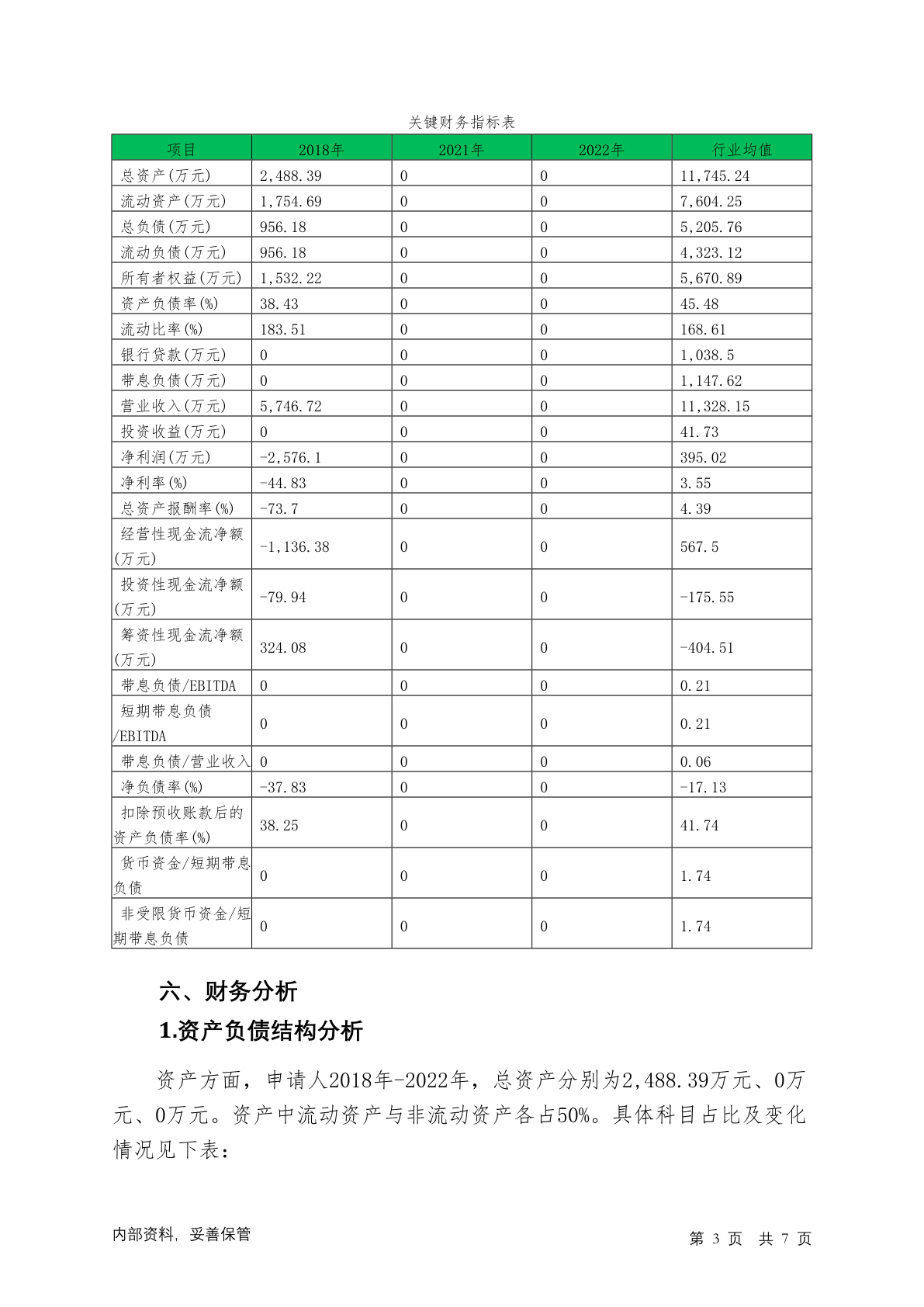 关键财务指标表

| 项目 | 2018年 | 2021年 | 2022年 | 行业均值 |
|---|---|---|---|---|
| 总资产(万元) | 2,488.39 | 0 | 0 | 11,745.24 |
| 流动资产(万元) | 1,754.69 | 0 | 0 | 7,604.25 |
| 总负债(万元) | 956.18 | 0 | 0 | 5,205.76 |
| 流动负债(万元) | 956.18 | 0 | 0 | 4,323.12 |
| 所有者权益(万元) | 1,532.22 | 0 | 0 | 5,670.89 |
| 资产负债率(%) | 38.43 | 0 | 0 | 45.48 |
| 流动比率(%) | 183.51 | 0 | 0 | 168.61 |
| 银行贷款(万元) | 0 | 0 | 0 | 1,038.5 |
| 带息负债(万元) | 0 | 0 | 0 | 1,147.62 |
| 营业收入(万元) | 5,746.72 | 0 | 0 | 11,328.15 |
| 投资收益(万元) | 0 | 0 | 0 | 41.73 |
| 净利润(万元) | -2,576.1 | 0 | 0 | 395.02 |
| 净利率(%) | -44.83 | 0 | 0 | 3.55 |
| 总资产报酬率(%) | -73.7 | 0 | 0 | 4.39 |
| 经营性现金流净额(万元) | -1,136.38 | 0 | 0 | 567.5 |
| 投资性现金流净额(万元) | -79.94 | 0 | 0 | -175.55 |
| 筹资性现金流净额(万元) | 324.08 | 0 | 0 | -404.51 |
| 带息负债/EBITDA | 0 | 0 | 0 | 0.21 |
| 短期带息负债/EBITDA | 0 | 0 | 0 | 0.21 |
| 带息负债/营业收入 | 0 | 0 | 0 | 0.06 |
| 净负债率(%) | -37.83 | 0 | 0 | -17.13 |
| 扣除预收账款后的资产负债率(%) | 38.25 | 0 | 0 | 41.74 |
| 货币资金/短期带息负债 | 0 | 0 | 0 | 1.74 |
| 非受限货币资金/短期带息负债 | 0 | 0 | 0 | 1.74 |

六、财务分析

1.资产负债结构分析

资产方面，申请人2018年-2022年，总资产分别为2,488.39万元、0万元、0万元。资产中流动资产与非流动资产各占50%。具体科目占比及变化情况见下表：

内部资料，妥善保管

第 3 页 共 7 页